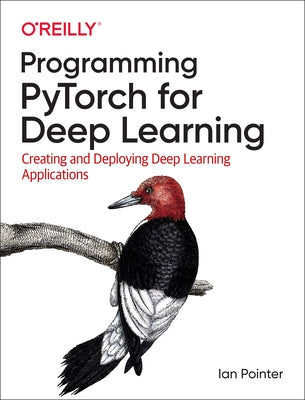 O'REILLY®

Programming PyTorch for Deep Learning

Creating and Deploying Deep Learning Applications

Ian Pointer